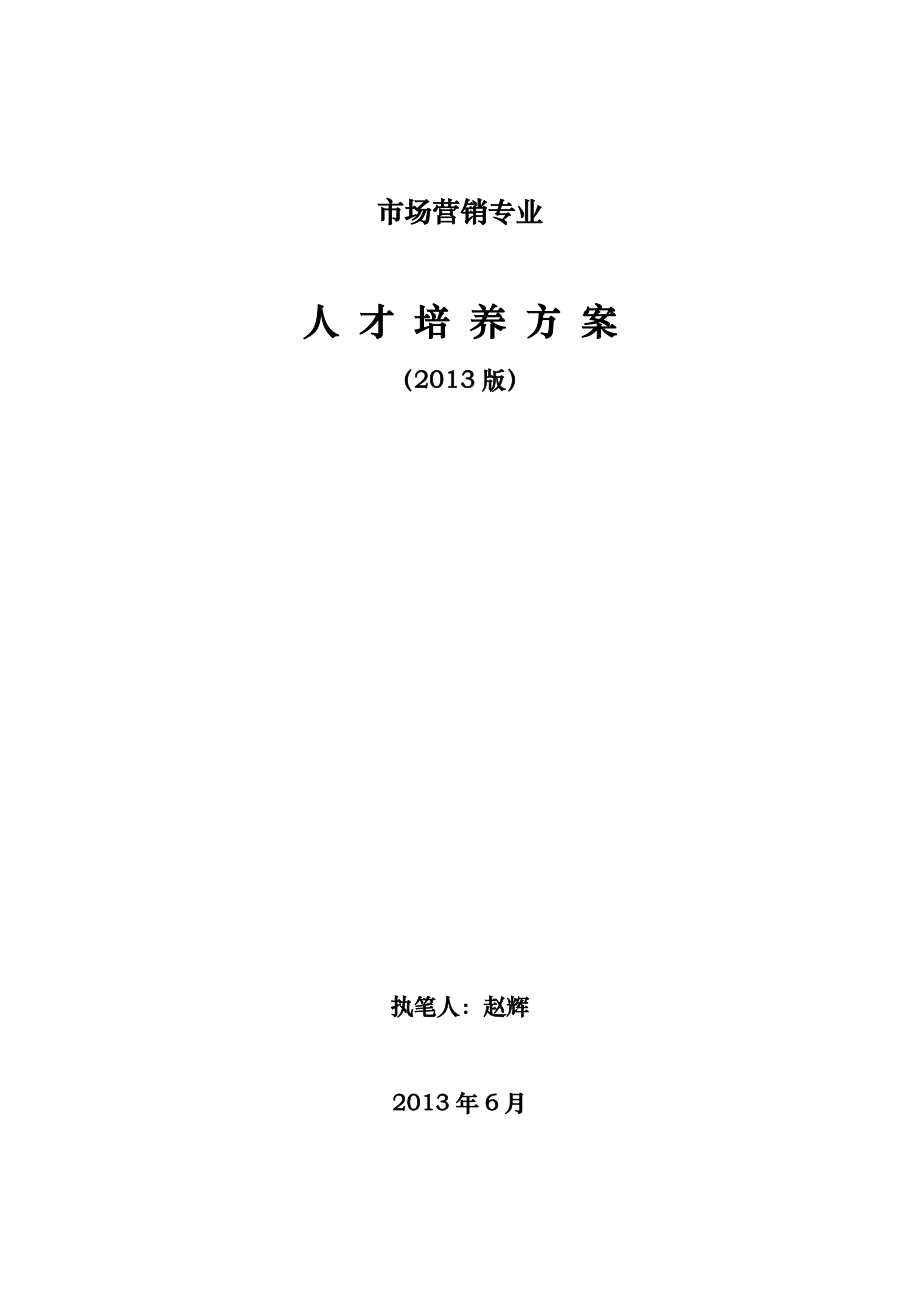 市场营销专业

人 才 培 养 方 案

(2013 版)

执笔人：赵辉

2013 年 6 月